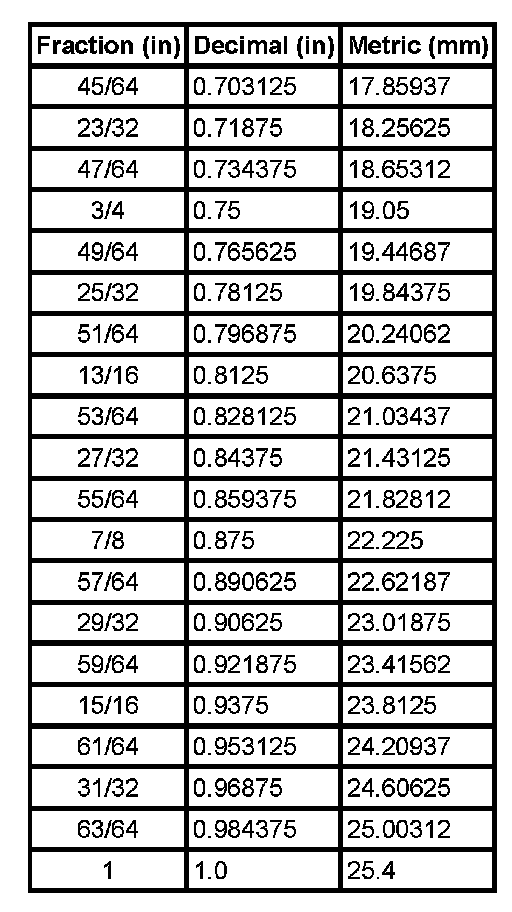 | Fraction (in) | Decimal (in) | Metric (mm) |
|---|---|---|
| 45/64 | 0.703125 | 17.85937 |
| 23/32 | 0.71875 | 18.25625 |
| 47/64 | 0.734375 | 18.65312 |
| 3/4 | 0.75 | 19.05 |
| 49/64 | 0.765625 | 19.44687 |
| 25/32 | 0.78125 | 19.84375 |
| 51/64 | 0.796875 | 20.24062 |
| 13/16 | 0.8125 | 20.6375 |
| 53/64 | 0.828125 | 21.03437 |
| 27/32 | 0.84375 | 21.43125 |
| 55/64 | 0.859375 | 21.82812 |
| 7/8 | 0.875 | 22.225 |
| 57/64 | 0.890625 | 22.62187 |
| 29/32 | 0.90625 | 23.01875 |
| 59/64 | 0.921875 | 23.41562 |
| 15/16 | 0.9375 | 23.8125 |
| 61/64 | 0.953125 | 24.20937 |
| 31/32 | 0.96875 | 24.60625 |
| 63/64 | 0.984375 | 25.00312 |
| 1 | 1.0 | 25.4 |